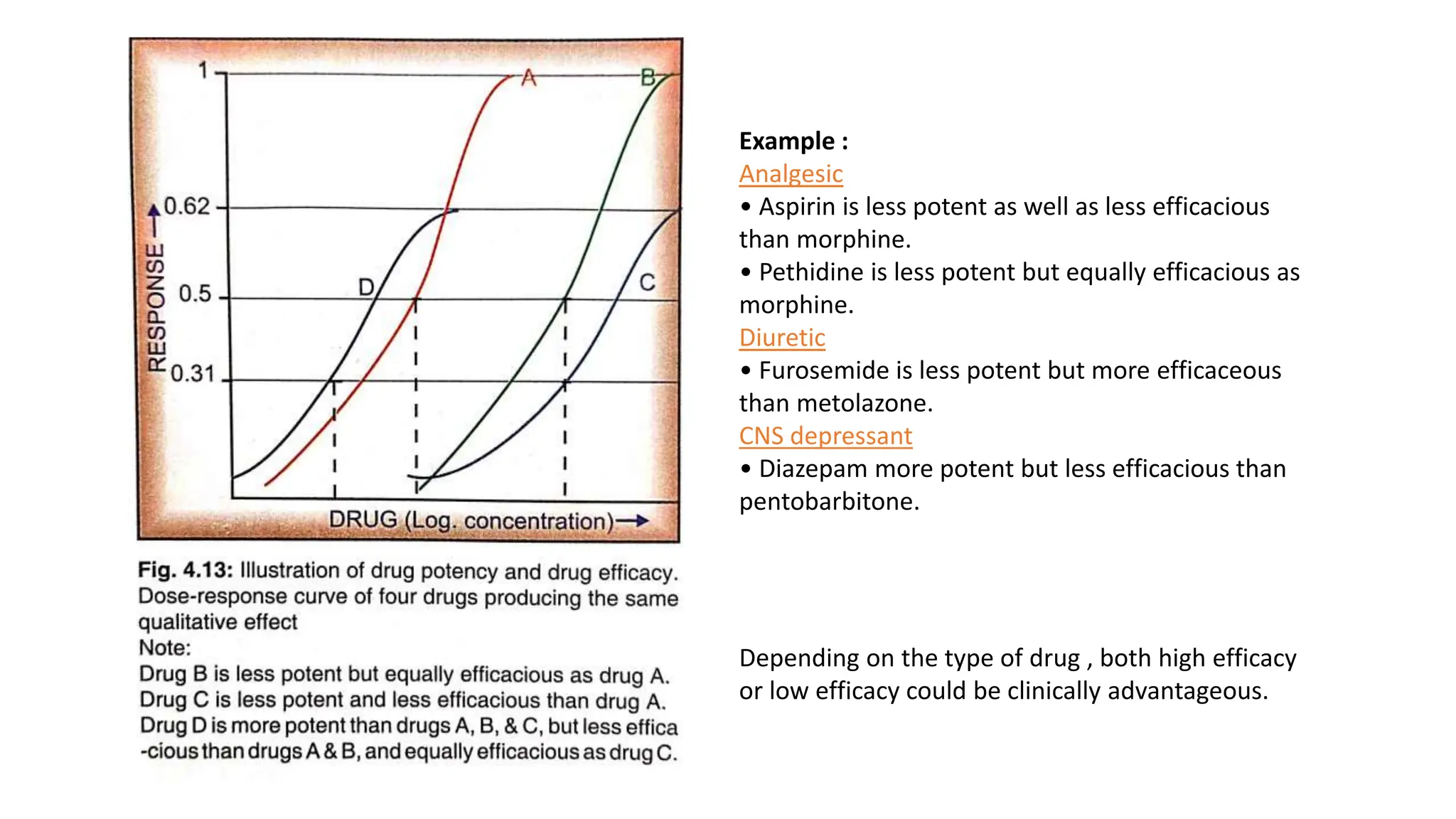 1
0.62
0.5
0.31
RESPONSE →
A
B
C
D
DRUG (Log. concentration)→

Fig. 4.13: Illustration of drug potency and drug efficacy. Dose-response curve of four drugs producing the same qualitative effect
Note:
Drug B is less potent but equally efficacious as drug A.
Drug C is less potent and less efficacious than drug A.
Drug D is more potent than drugs A, B, & C, but less efficacious than drugs A & B, and equally efficacious as drug C.

Example :
Analgesic
• Aspirin is less potent as well as less efficacious than morphine.
• Pethidine is less potent but equally efficacious as morphine.
Diuretic
• Furosemide is less potent but more efficaceous than metolazone.
CNS depressant
• Diazepam more potent but less efficacious than pentobarbitone.

Depending on the type of drug , both high efficacy or low efficacy could be clinically advantageous.